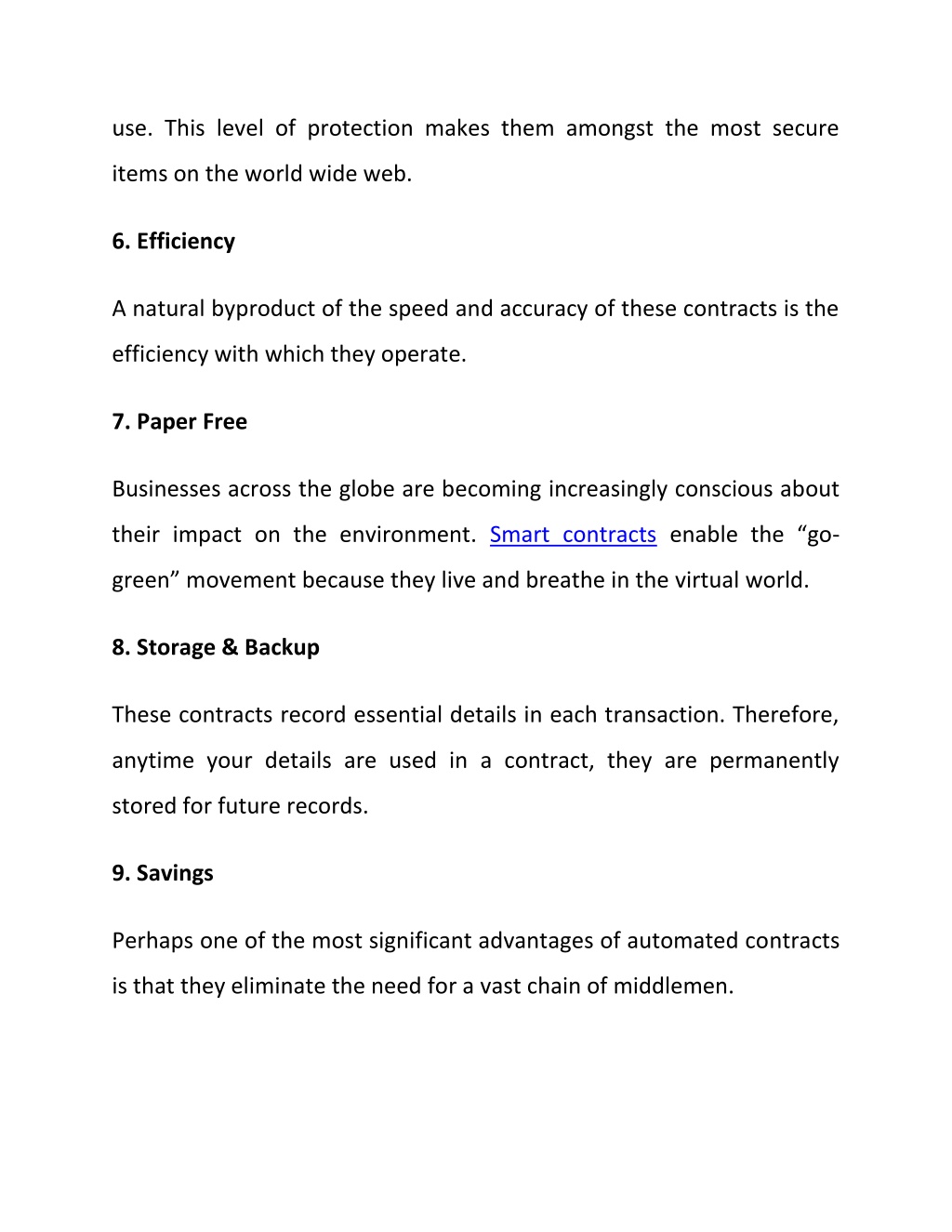 use. This level of protection makes them amongst the most secure items on the world wide web.

6. Efficiency

A natural byproduct of the speed and accuracy of these contracts is the efficiency with which they operate.

7. Paper Free

Businesses across the globe are becoming increasingly conscious about their impact on the environment. Smart contracts enable the “go-green” movement because they live and breathe in the virtual world.

8. Storage & Backup

These contracts record essential details in each transaction. Therefore, anytime your details are used in a contract, they are permanently stored for future records.

9. Savings

Perhaps one of the most significant advantages of automated contracts is that they eliminate the need for a vast chain of middlemen.